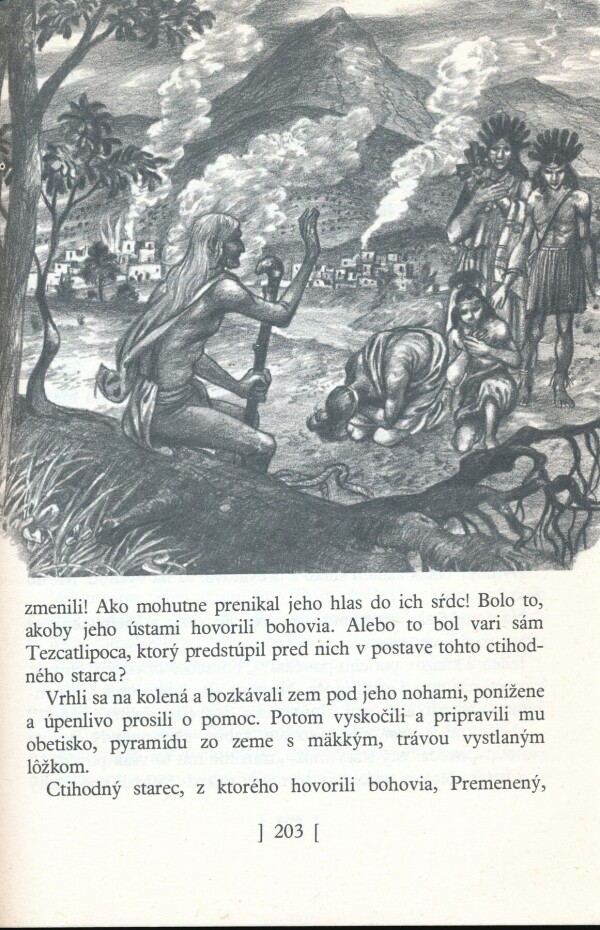 zmenili! Ako mohutne prenikal jeho hlas do ich sŕdc! Bolo to, akoby jeho ústami hovorili bohovia. Alebo to bol vari sám Tezcatlipoca, ktorý predstúpil pred nich v postave tohto ctihodného starca?

Vrhli sa na kolená a bozkávali zem pod jeho nohami, ponížene a úpenlivo prosili o pomoc. Potom vyskočili a pripravili mu obetisko, pyramídu zo zeme s mäkkým, trávou vystlaným lôžkom.

Ctihodný starec, z ktorého hovorili bohovia, Premenený,

] 203 [